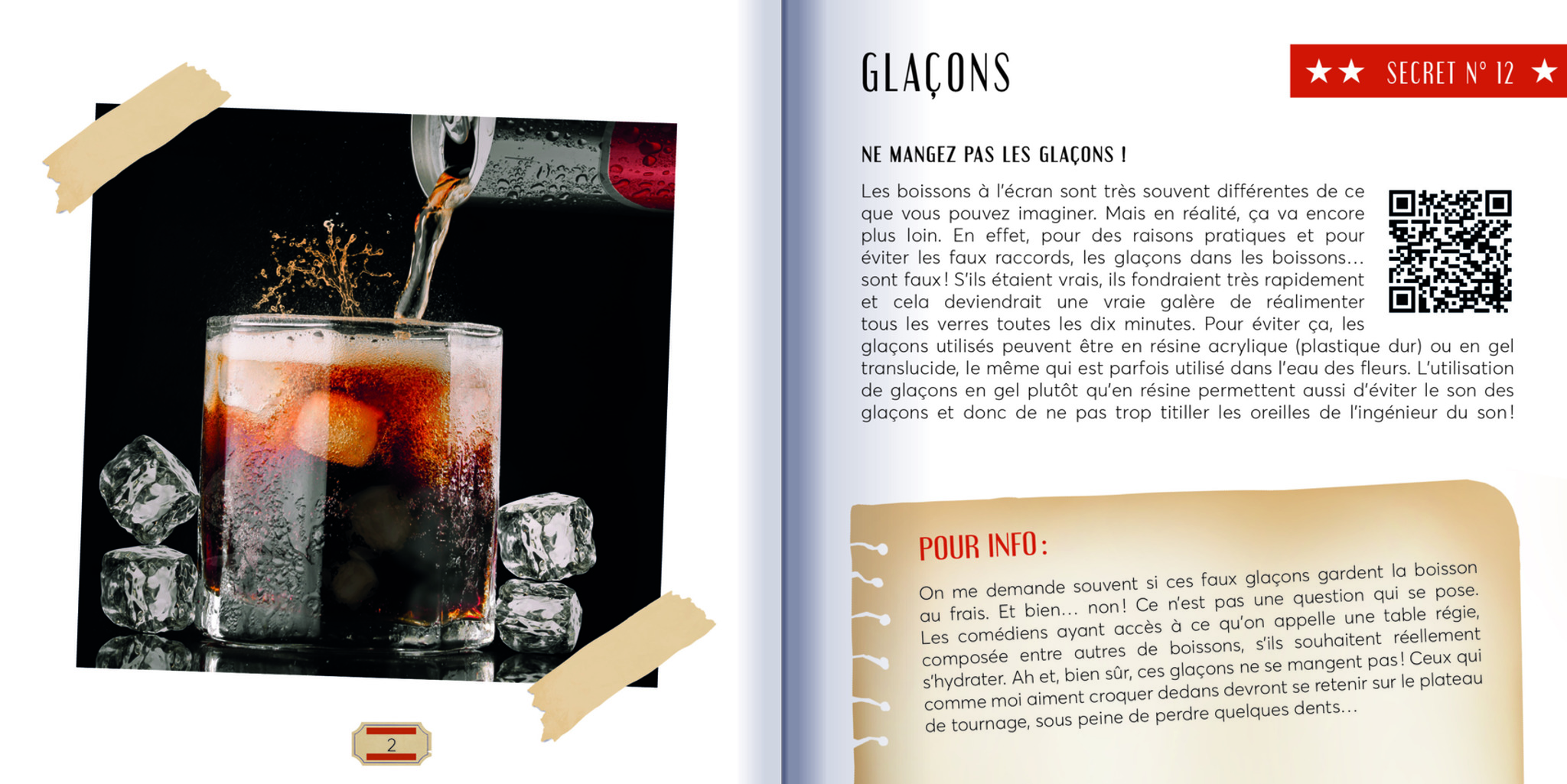 2

GLAÇONS

★★ SECRET N° 12 ★

NE MANGEZ PAS LES GLAÇONS !

Les boissons à l'écran sont très souvent différentes de ce que vous pouvez imaginer. Mais en réalité, ça va encore plus loin. En effet, pour des raisons pratiques et pour éviter les faux raccords, les glaçons dans les boissons… sont faux ! S'ils étaient vrais, ils fondraient très rapidement et cela deviendrait une vraie galère de réalimenter tous les verres toutes les dix minutes. Pour éviter ça, les glaçons utilisés peuvent être en résine acrylique (plastique dur) ou en gel translucide, le même qui est parfois utilisé dans l'eau des fleurs. L'utilisation de glaçons en gel plutôt qu'en résine permettent aussi d'éviter le son des glaçons et donc de ne pas trop titiller les oreilles de l'ingénieur du son !

POUR INFO :

On me demande souvent si ces faux glaçons gardent la boisson au frais. Et bien… non ! Ce n'est pas une question qui se pose. Les comédiens ayant accès à ce qu'on appelle une table régie, composée entre autres de boissons, s'ils souhaitent réellement s'hydrater. Ah et, bien sûr, ces glaçons ne se mangent pas ! Ceux qui comme moi aiment croquer dedans devront se retenir sur le plateau de tournage, sous peine de perdre quelques dents…